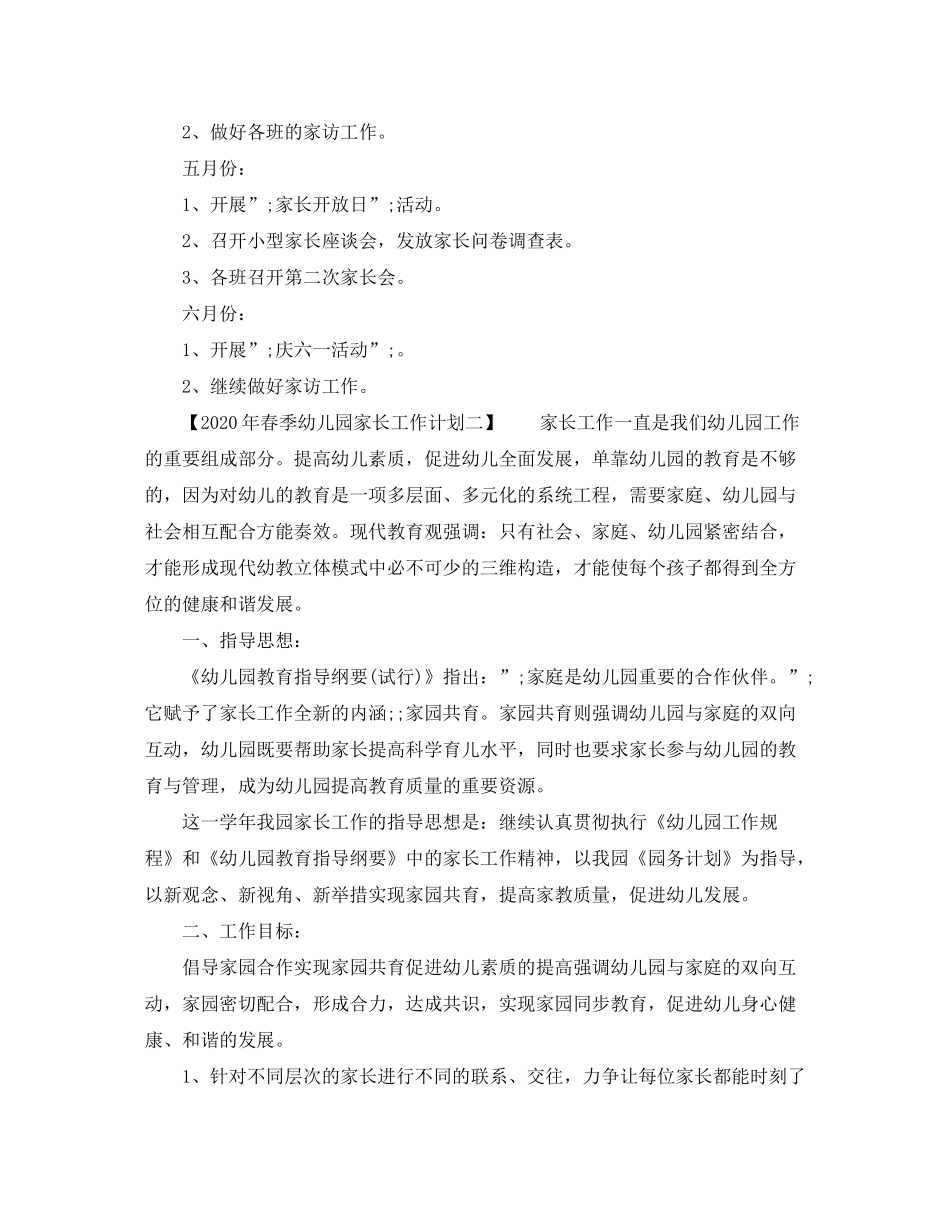 2、做好各班的家访工作。

五月份：

1、开展”;家长开放日”;活动。

2、召开小型家长座谈会，发放家长问卷调查表。

3、各班召开第二次家长会。

六月份：

1、开展”;庆六一活动”;。

2、继续做好家访工作。

【2020年春季幼儿园家长工作计划二】　　家长工作一直是我们幼儿园工作的重要组成部分。提高幼儿素质，促进幼儿全面发展，单靠幼儿园的教育是不够的，因为对幼儿的教育是一项多层面、多元化的系统工程，需要家庭、幼儿园与社会相互配合方能奏效。现代教育观强调：只有社会、家庭、幼儿园紧密结合，才能形成现代幼教立体模式中必不可少的三维构造，才能使每个孩子都得到全方位的健康和谐发展。

一、指导思想：

《幼儿园教育指导纲要(试行)》指出：”;家庭是幼儿园重要的合作伙伴。”;它赋予了家长工作全新的内涵;;家园共育。家园共育则强调幼儿园与家庭的双向互动，幼儿园既要帮助家长提高科学育儿水平，同时也要求家长参与幼儿园的教育与管理，成为幼儿园提高教育质量的重要资源。

这一学年我园家长工作的指导思想是：继续认真贯彻执行《幼儿园工作规程》和《幼儿园教育指导纲要》中的家长工作精神，以我园《园务计划》为指导，以新观念、新视角、新举措实现家园共育，提高家教质量，促进幼儿发展。

二、工作目标：

倡导家园合作实现家园共育促进幼儿素质的提高强调幼儿园与家庭的双向互动，家园密切配合，形成合力，达成共识，实现家园同步教育，促进幼儿身心健康、和谐的发展。

1、针对不同层次的家长进行不同的联系、交往，力争让每位家长都能时刻了